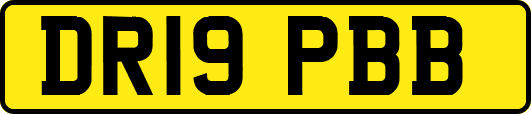 DR19 PBB